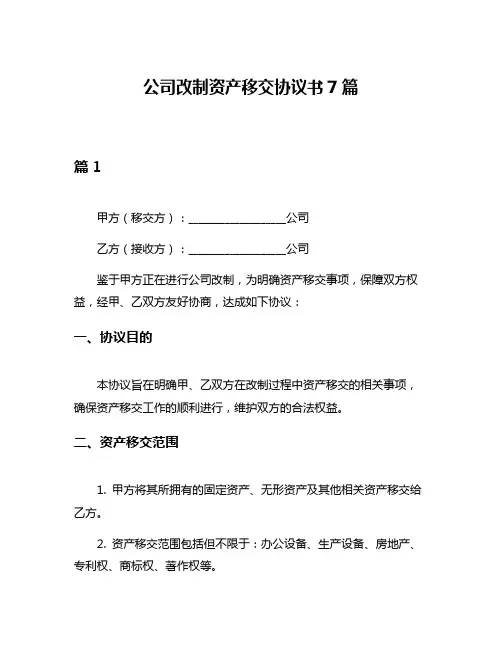 公司改制资产移交协议书 7 篇

篇 1

甲方（移交方）：________________公司

乙方（接收方）：________________公司

鉴于甲方正在进行公司改制，为明确资产移交事项，保障双方权益，经甲、乙双方友好协商，达成如下协议：

一、协议目的

本协议旨在明确甲、乙双方在改制过程中资产移交的相关事项，确保资产移交工作的顺利进行，维护双方的合法权益。

二、资产移交范围

1. 甲方将其所拥有的固定资产、无形资产及其他相关资产移交给乙方。

2. 资产移交范围包括但不限于：办公设备、生产设备、房地产、专利权、商标权、著作权等。